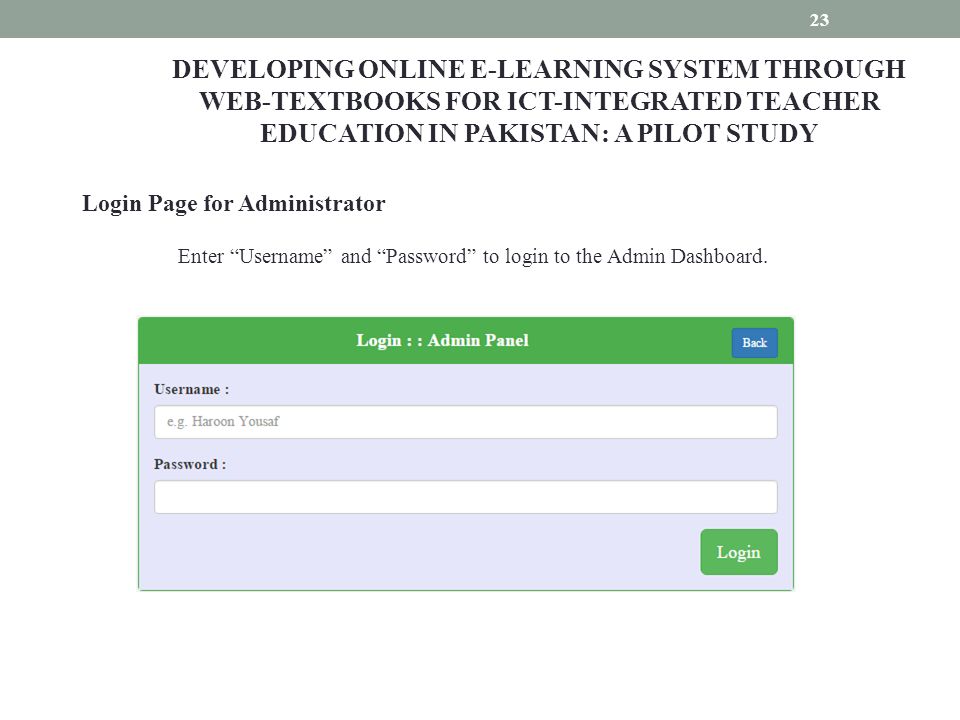 23

DEVELOPING ONLINE E-LEARNING SYSTEM THROUGH WEB-TEXTBOOKS FOR ICT-INTEGRATED TEACHER EDUCATION IN PAKISTAN: A PILOT STUDY

Login Page for Administrator

Enter “Username” and “Password” to login to the Admin Dashboard.

Login : : Admin Panel

Back

Username :

e.g. Haroon Yousaf

Password :

Login